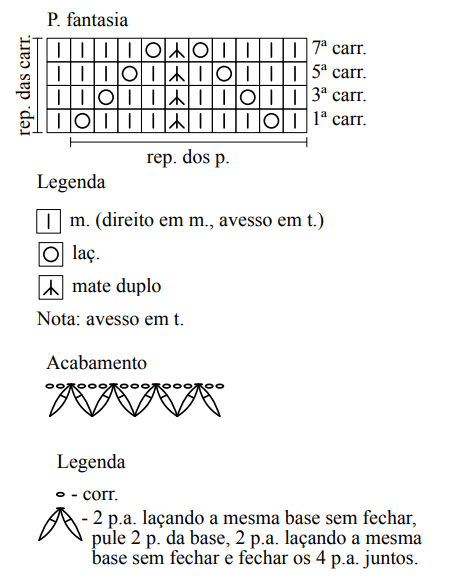 P. fantasia

rep. das carr.

7ª carr.
5ª carr.
3ª carr.
1ª carr.

rep. dos p.

Legenda

m. (direito em m., avesso em t.)

laç.

mate duplo

Nota: avesso em t.

Acabamento

Legenda

- corr.

- 2 p.a. laçando a mesma base sem fechar, pule 2 p. da base, 2 p.a. laçando a mesma base sem fechar e fechar os 4 p.a. juntos.